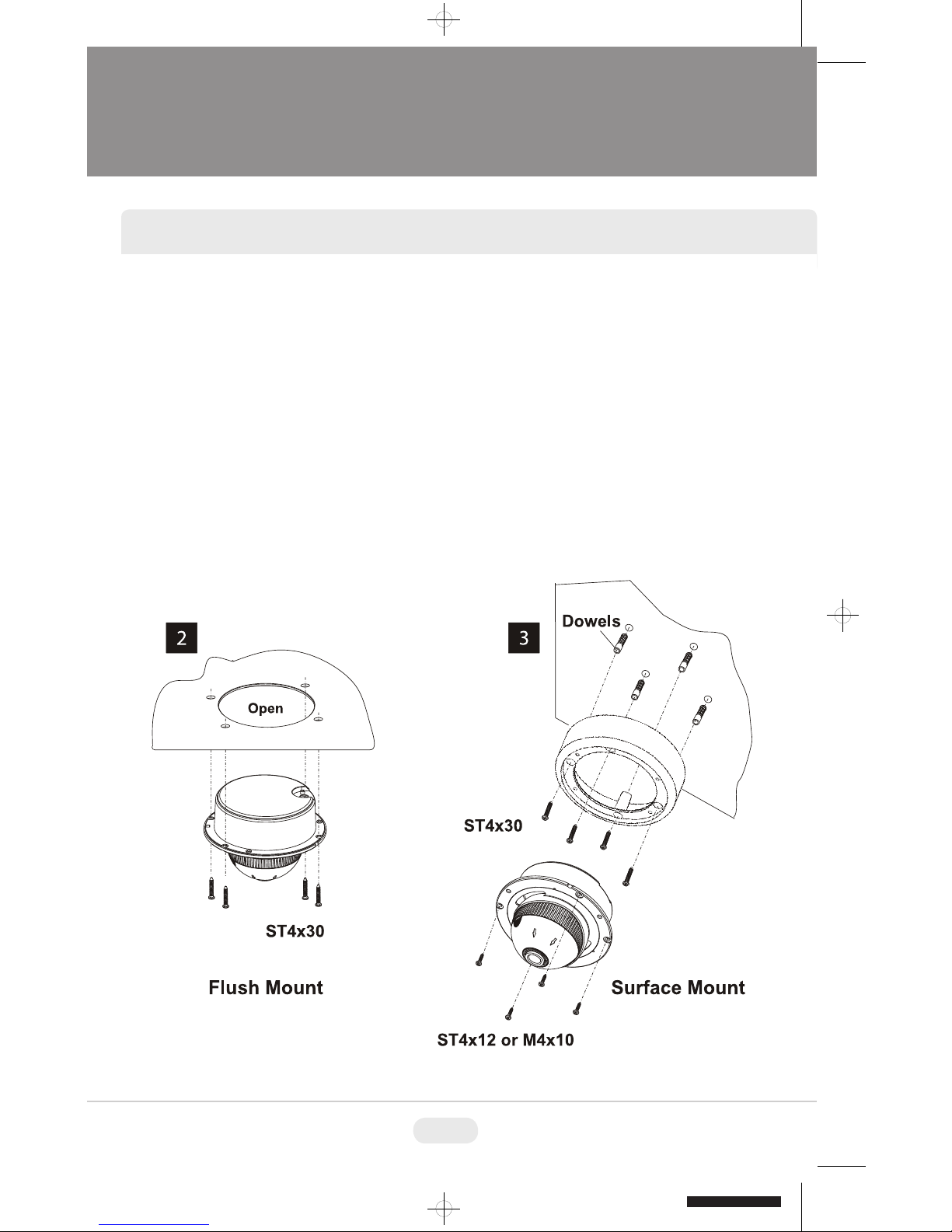 2

Open

ST4x30

Flush Mount

3

Dowels

ST4x30

Surface Mount

ST4x12 or M4x10